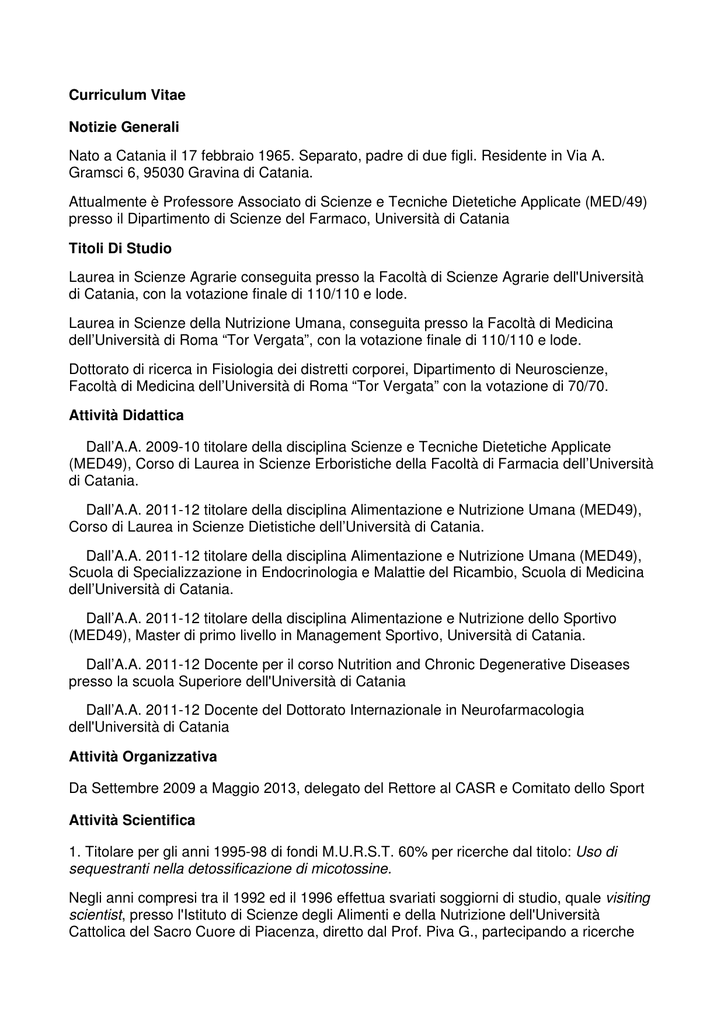 Curriculum Vitae

Notizie Generali

Nato a Catania il 17 febbraio 1965. Separato, padre di due figli. Residente in Via A. Gramsci 6, 95030 Gravina di Catania.

Attualmente è Professore Associato di Scienze e Tecniche Dietetiche Applicate (MED/49) presso il Dipartimento di Scienze del Farmaco, Università di Catania

Titoli Di Studio

Laurea in Scienze Agrarie conseguita presso la Facoltà di Scienze Agrarie dell'Università di Catania, con la votazione finale di 110/110 e lode.

Laurea in Scienze della Nutrizione Umana, conseguita presso la Facoltà di Medicina dell'Università di Roma "Tor Vergata", con la votazione finale di 110/110 e lode.

Dottorato di ricerca in Fisiologia dei distretti corporei, Dipartimento di Neuroscienze, Facoltà di Medicina dell'Università di Roma "Tor Vergata" con la votazione di 70/70.

Attività Didattica

Dall'A.A. 2009-10 titolare della disciplina Scienze e Tecniche Dietetiche Applicate (MED49), Corso di Laurea in Scienze Erboristiche della Facoltà di Farmacia dell'Università di Catania.

Dall'A.A. 2011-12 titolare della disciplina Alimentazione e Nutrizione Umana (MED49), Corso di Laurea in Scienze Dietistiche dell'Università di Catania.

Dall'A.A. 2011-12 titolare della disciplina Alimentazione e Nutrizione Umana (MED49), Scuola di Specializzazione in Endocrinologia e Malattie del Ricambio, Scuola di Medicina dell'Università di Catania.

Dall'A.A. 2011-12 titolare della disciplina Alimentazione e Nutrizione dello Sportivo (MED49), Master di primo livello in Management Sportivo, Università di Catania.

Dall'A.A. 2011-12 Docente per il corso Nutrition and Chronic Degenerative Diseases presso la scuola Superiore dell'Università di Catania

Dall'A.A. 2011-12 Docente del Dottorato Internazionale in Neurofarmacologia dell'Università di Catania

Attività Organizzativa

Da Settembre 2009 a Maggio 2013, delegato del Rettore al CASR e Comitato dello Sport

Attività Scientifica

1. Titolare per gli anni 1995-98 di fondi M.U.R.S.T. 60% per ricerche dal titolo: Uso di sequestranti nella detossificazione di micotossine.

Negli anni compresi tra il 1992 ed il 1996 effettua svariati soggiorni di studio, quale visiting scientist, presso l'Istituto di Scienze degli Alimenti e della Nutrizione dell'Università Cattolica del Sacro Cuore di Piacenza, diretto dal Prof. Piva G., partecipando a ricerche